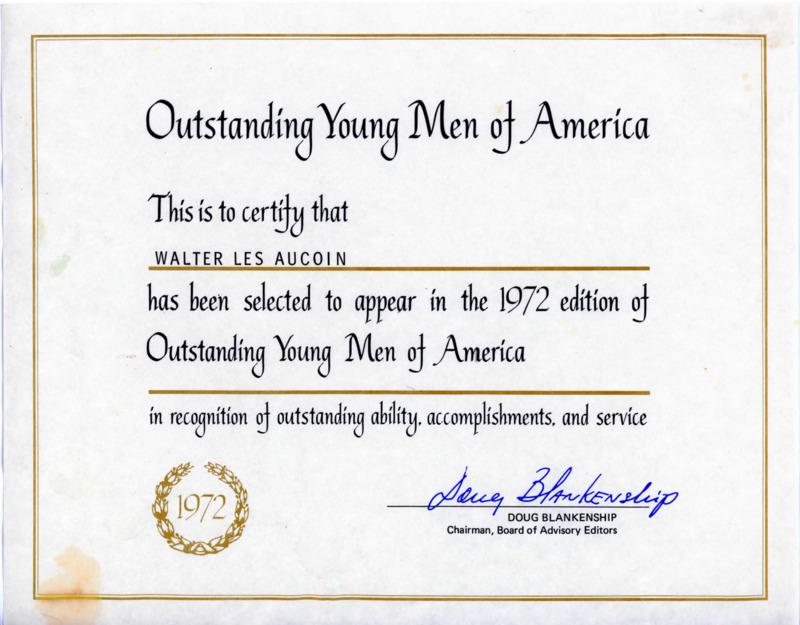 Outstanding Young Men of America

This is to certify that

WALTER LES AUCOIN

has been selected to appear in the 1972 edition of Outstanding Young Men of America

in recognition of outstanding ability, accomplishments, and service

1972

Doug Blankenship
DOUG BLANKENSHIP
Chairman, Board of Advisory Editors